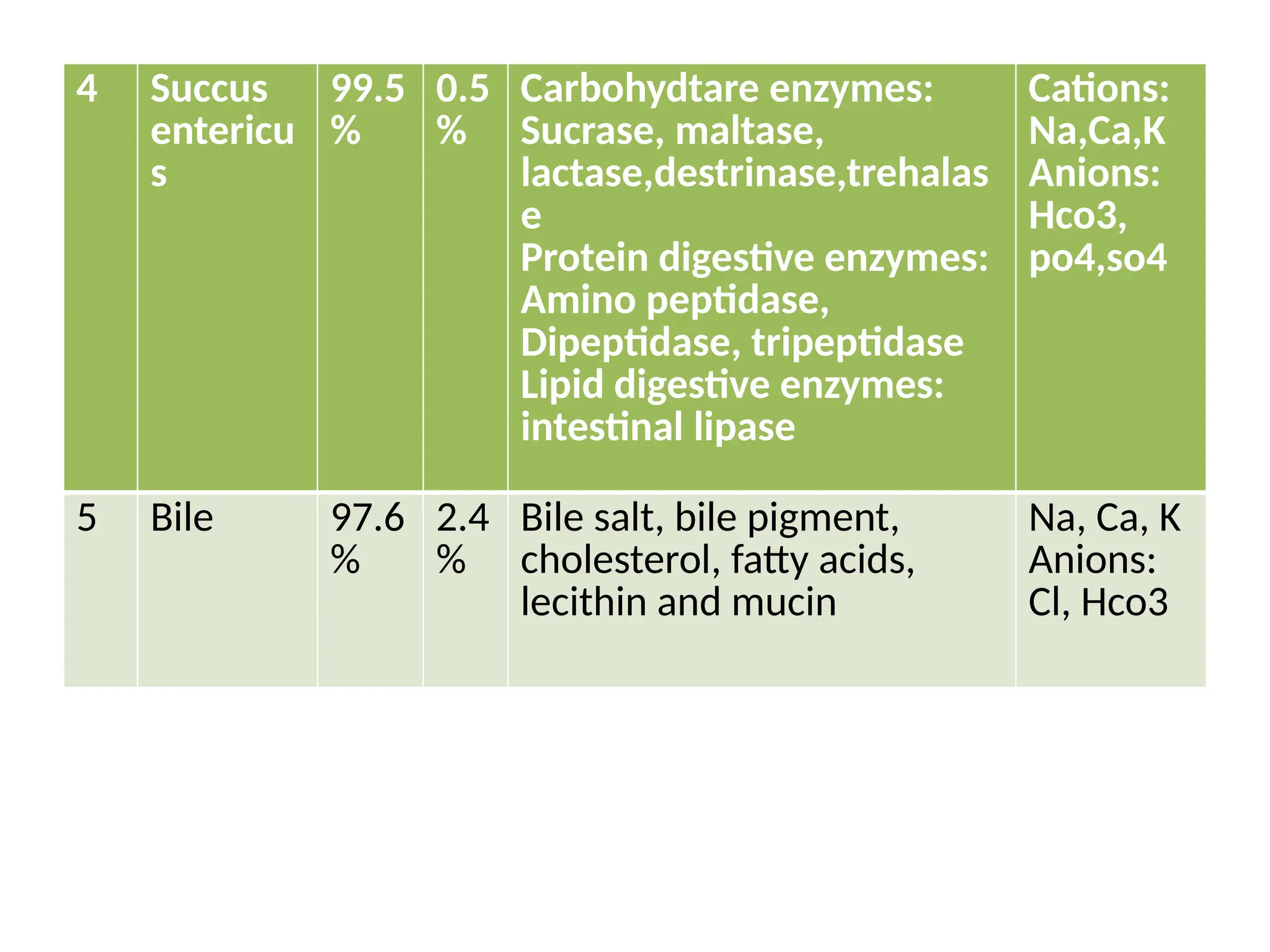 | 4 | Succus entericus | 99.5 % | 0.5 % | Carbohydtare enzymes: Sucrase, maltase, lactase,destrinase,trehalase Protein digestive enzymes: Amino peptidase, Dipeptidase, tripeptidase Lipid digestive enzymes: intestinal lipase | Cations: Na,Ca,K Anions: Hco3, po4,so4 |
|---|---|---|---|---|---|
| 5 | Bile | 97.6 % | 2.4 % | Bile salt, bile pigment, cholesterol, fatty acids, lecithin and mucin | Na, Ca, K Anions: Cl, Hco3 |